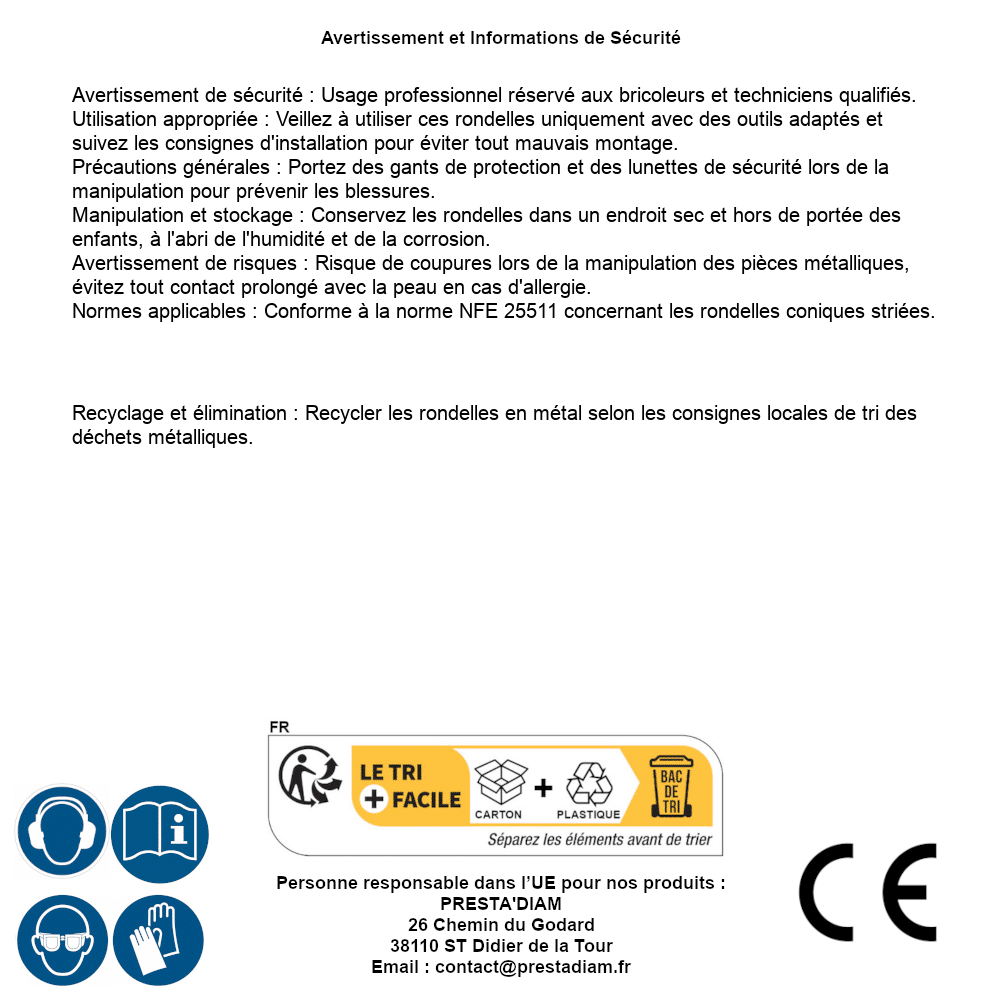 Avertissement et Informations de Sécurité

Avertissement de sécurité : Usage professionnel réservé aux bricoleurs et techniciens qualifiés.
Utilisation appropriée : Veillez à utiliser ces rondelles uniquement avec des outils adaptés et suivez les consignes d'installation pour éviter tout mauvais montage.
Précautions générales : Portez des gants de protection et des lunettes de sécurité lors de la manipulation pour prévenir les blessures.
Manipulation et stockage : Conservez les rondelles dans un endroit sec et hors de portée des enfants, à l'abri de l'humidité et de la corrosion.
Avertissement de risques : Risque de coupures lors de la manipulation des pièces métalliques, évitez tout contact prolongé avec la peau en cas d'allergie.
Normes applicables : Conforme à la norme NFE 25511 concernant les rondelles coniques striées.

Recyclage et élimination : Recycler les rondelles en métal selon les consignes locales de tri des déchets métalliques.

FR
LE TRI + FACILE
CARTON + PLASTIQUE
BAC DE TRI
Séparez les éléments avant de trier

Personne responsable dans l'UE pour nos produits :
PRESTA'DIAM
26 Chemin du Godard
38110 ST Didier de la Tour
Email : contact@prestadiam.fr

CE